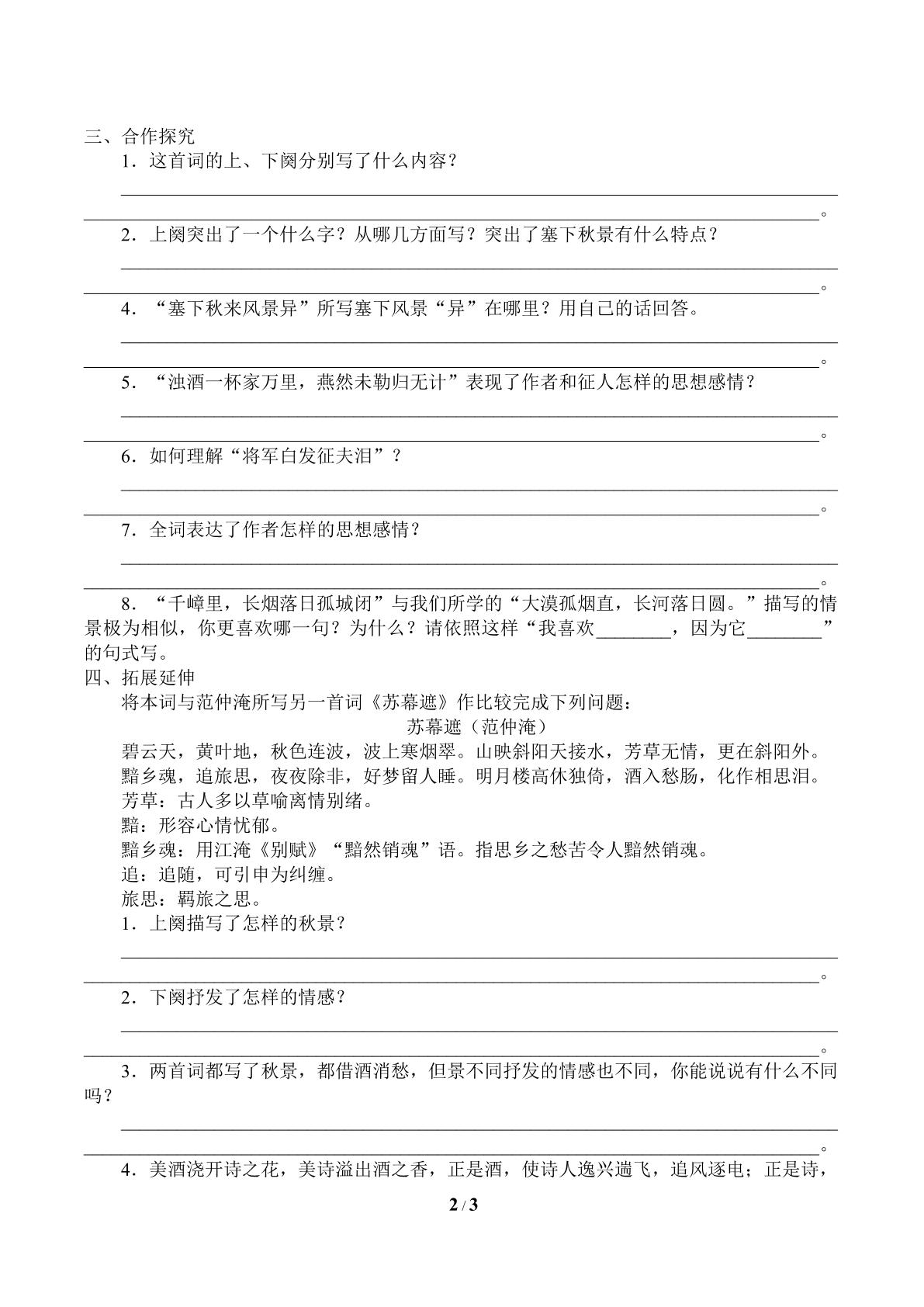 三、合作探究

1．这首词的上、下阕分别写了什么内容？

____

____。

2．上阕突出了一个什么字？从哪几方面写？突出了塞下秋景有什么特点？

____

____。

4．“塞下秋来风景异”所写塞下风景“异”在哪里？用自己的话回答。

____

____。

5．“浊酒一杯家万里，燕然未勒归无计”表现了作者和征人怎样的思想感情？

____

____。

6．如何理解“将军白发征夫泪”？

____

____。

7．全词表达了作者怎样的思想感情？

____

____。

8．“千嶂里，长烟落日孤城闭”与我们所学的“大漠孤烟直，长河落日圆。”描写的情景极为相似，你更喜欢哪一句？为什么？请依照这样“我喜欢____，因为它____”的句式写。

四、拓展延伸

将本词与范仲淹所写另一首词《苏幕遮》作比较完成下列问题：

苏幕遮（范仲淹）

碧云天，黄叶地，秋色连波，波上寒烟翠。山映斜阳天接水，芳草无情，更在斜阳外。

黯乡魂，追旅思，夜夜除非，好梦留人睡。明月楼高休独倚，酒入愁肠，化作相思泪。

芳草：古人多以草喻离情别绪。

黯：形容心情忧郁。

黯乡魂：用江淹《别赋》“黯然销魂”语。指思乡之愁苦令人黯然销魂。

追：追随，可引申为纠缠。

旅思：羁旅之思。

1．上阕描写了怎样的秋景？

____

____。

2．下阕抒发了怎样的情感？

____

____。

3．两首词都写了秋景，都借酒消愁，但景不同抒发的情感也不同，你能说说有什么不同吗？

____

____。

4．美酒浇开诗之花，美诗溢出酒之香，正是酒，使诗人逸兴遄飞，追风逐电；正是诗，

2 / 3